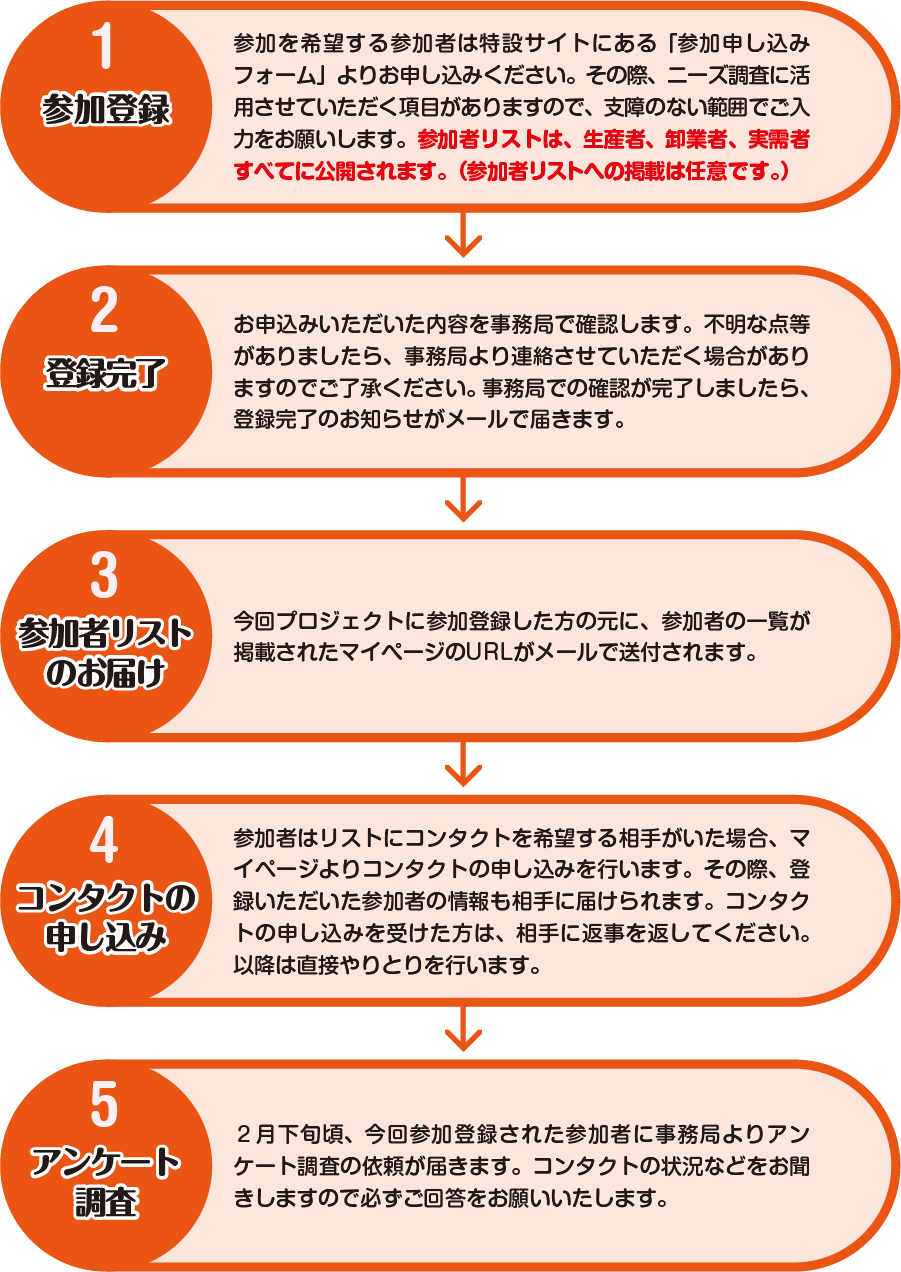 1
参加登録

参加を希望する参加者は特設サイトにある「参加申し込みフォーム」よりお申し込みください。その際、ニーズ調査に活用させていただく項目がありますので、支障のない範囲でご入力をお願いします。参加者リストは、生産者、卸業者、実需者すべてに公開されます。（参加者リストへの掲載は任意です。）

2
登録完了

お申込みいただいた内容を事務局で確認します。不明な点等がありましたら、事務局より連絡させていただく場合がありますのでご了承ください。事務局での確認が完了しましたら、登録完了のお知らせがメールで届きます。

3
参加者リストのお届け

今回プロジェクトに参加登録した方の元に、参加者の一覧が掲載されたマイページのURLがメールで送付されます。

4
コンタクトの申し込み

参加者はリストにコンタクトを希望する相手がいた場合、マイページよりコンタクトの申し込みを行います。その際、登録いただいた参加者の情報も相手に届けられます。コンタクトの申し込みを受けた方は、相手に返事を返してください。以降は直接やりとりを行います。

5
アンケート調査

２月下旬頃、今回参加登録された参加者に事務局よりアンケート調査の依頼が届きます。コンタクトの状況などをお聞きしますので必ずご回答をお願いいたします。